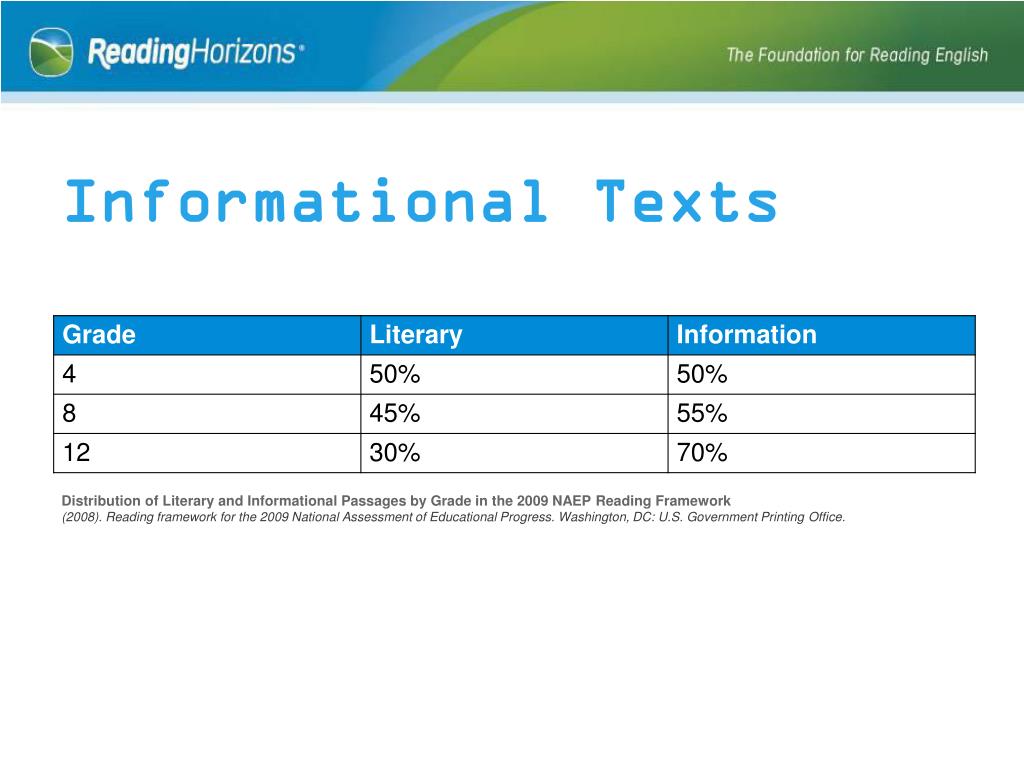 ReadingHorizons®

The Foundation for Reading English

Informational Texts

| Grade | Literary | Information |
|---|---|---|
| 4 | 50% | 50% |
| 8 | 45% | 55% |
| 12 | 30% | 70% |

Distribution of Literary and Informational Passages by Grade in the 2009 NAEP Reading Framework
(2008). Reading framework for the 2009 National Assessment of Educational Progress. Washington, DC: U.S. Government Printing Office.